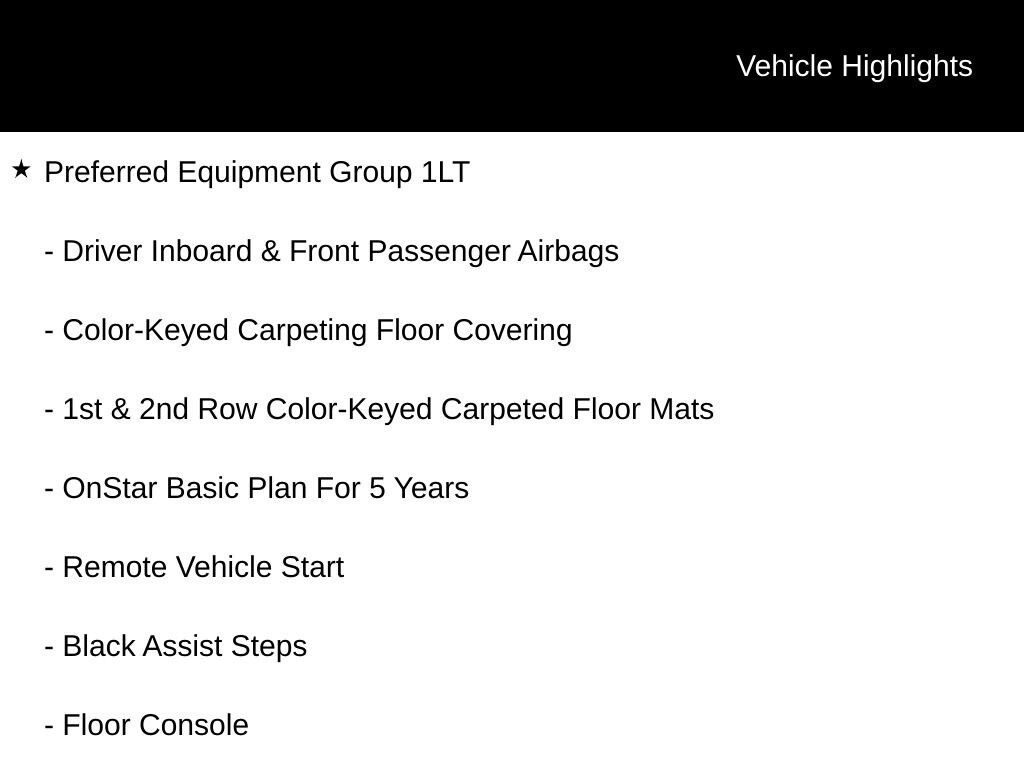 Vehicle Highlights

★ Preferred Equipment Group 1LT

- Driver Inboard & Front Passenger Airbags

- Color-Keyed Carpeting Floor Covering

- 1st & 2nd Row Color-Keyed Carpeted Floor Mats

- OnStar Basic Plan For 5 Years

- Remote Vehicle Start

- Black Assist Steps

- Floor Console